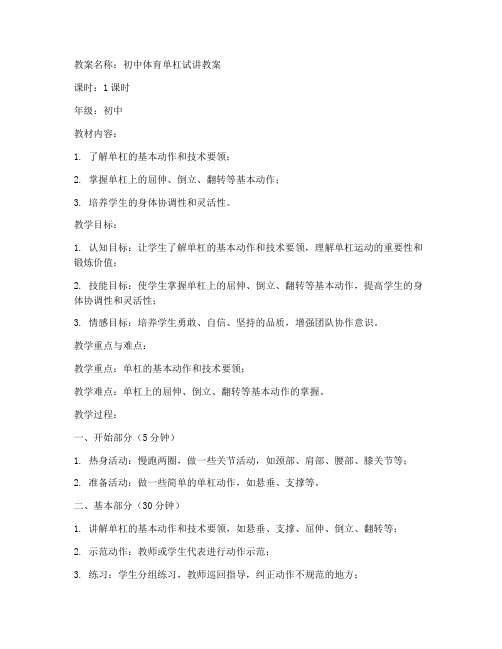 教案名称：初中体育单杠试讲教案

课时：1课时

年级：初中

教材内容：

1. 了解单杠的基本动作和技术要领；

2. 掌握单杠上的屈伸、倒立、翻转等基本动作；

3. 培养学生的身体协调性和灵活性。

教学目标：

1. 认知目标：让学生了解单杠的基本动作和技术要领，理解单杠运动的重要性和锻炼价值；

2. 技能目标：使学生掌握单杠上的屈伸、倒立、翻转等基本动作，提高学生的身体协调性和灵活性；

3. 情感目标：培养学生勇敢、自信、坚持的品质，增强团队协作意识。

教学重点与难点：

教学重点：单杠的基本动作和技术要领；

教学难点：单杠上的屈伸、倒立、翻转等基本动作的掌握。

教学过程：

一、开始部分（5分钟）

1. 热身活动：慢跑两圈，做一些关节活动，如颈部、肩部、腰部、膝关节等；

2. 准备活动：做一些简单的单杠动作，如悬垂、支撑等。

二、基本部分（30分钟）

1. 讲解单杠的基本动作和技术要领，如悬垂、支撑、屈伸、倒立、翻转等；

2. 示范动作：教师或学生代表进行动作示范；

3. 练习：学生分组练习，教师巡回指导，纠正动作不规范的地方；